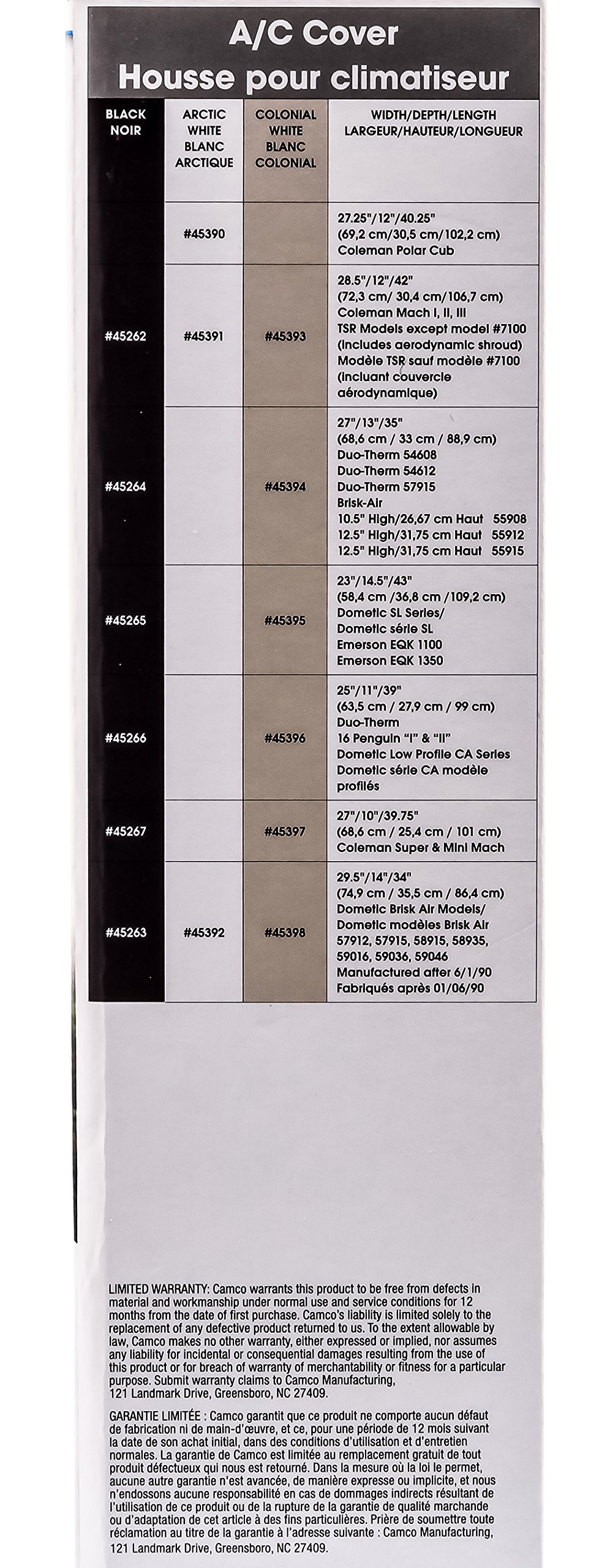 A/C Cover
Housse pour climatiseur

| BLACK NOIR | ARCTIC WHITE BLANC ARCTIQUE | COLONIAL WHITE BLANC COLONIAL | WIDTH/DEPTH/LENGTH LARGEUR/HAUTEUR/LONGUEUR |
|---|---|---|---|
| | #45390 | | 27.25"/12"/40.25" (69,2 cm/30,5 cm/102,2 cm) Coleman Polar Cub |
| #45262 | #45391 | #45393 | 28.5"/12"/42" (72,3 cm/ 30,4 cm/106,7 cm) Coleman Mach I, II, III TSR Models except model #7100 (includes aerodynamic shroud) Modèle TSR sauf modèle #7100 (incluant couvercle aérodynamique) |
| #45264 | | #45394 | 27"/13"/35" (68,6 cm / 33 cm / 88,9 cm) Duo-Therm 54608 Duo-Therm 54612 Duo-Therm 57915 Brisk-Air 10.5" High/26,67 cm Haut 55908 12.5" High/31,75 cm Haut 55912 12.5" High/31,75 cm Haut 55915 |
| #45265 | | #45395 | 23"/14.5"/43" (58,4 cm /36,8 cm /109,2 cm) Dometic SL Series/ Dometic série SL Emerson EQK 1100 Emerson EQK 1350 |
| #45266 | | #45396 | 25"/11"/39" (63,5 cm / 27,9 cm / 99 cm) Duo-Therm 16 Penguin "I" & "II" Dometic Low Profile CA Series Dometic série CA modèle profilés |
| #45267 | | #45397 | 27"/10"/39.75" (68,6 cm / 25,4 cm / 101 cm) Coleman Super & Mini Mach |
| #45263 | #45392 | #45398 | 29.5"/14"/34" (74,9 cm / 35,5 cm / 86,4 cm) Dometic Brisk Air Models/ Dometic modèles Brisk Air 57912, 57915, 58915, 58935, 59016, 59036, 59046 Manufactured after 6/1/90 Fabriqués après 01/06/90 |

LIMITED WARRANTY: Camco warrants this product to be free from defects in material and workmanship under normal use and service conditions for 12 months from the date of first purchase. Camco's liability is limited solely to the replacement of any defective product returned to us. To the extent allowable by law, Camco makes no other warranty, either expressed or implied, nor assumes any liability for incidental or consequential damages resulting from the use of this product or for breach of warranty of merchantability or fitness for a particular purpose. Submit warranty claims to Camco Manufacturing, 121 Landmark Drive, Greensboro, NC 27409.

GARANTIE LIMITÉE : Camco garantit que ce produit ne comporte aucun défaut de fabrication ni de main-d'œuvre, et ce, pour une période de 12 mois suivant la date de son achat initial, dans des conditions d'utilisation et d'entretien normales. La garantie de Camco est limitée au remplacement gratuit de tout produit défectueux qui nous est retourné. Dans la mesure où la loi le permet, aucune autre garantie n'est avancée, de manière expresse ou implicite, et nous n'endossons aucune responsabilité en cas de dommages indirects résultant de l'utilisation de ce produit ou de la rupture de la garantie de qualité marchande ou d'adaptation de cet article à des fins particulières. Prière de soumettre toute réclamation au titre de la garantie à l'adresse suivante : Camco Manufacturing, 121 Landmark Drive, Greensboro, NC 27409.